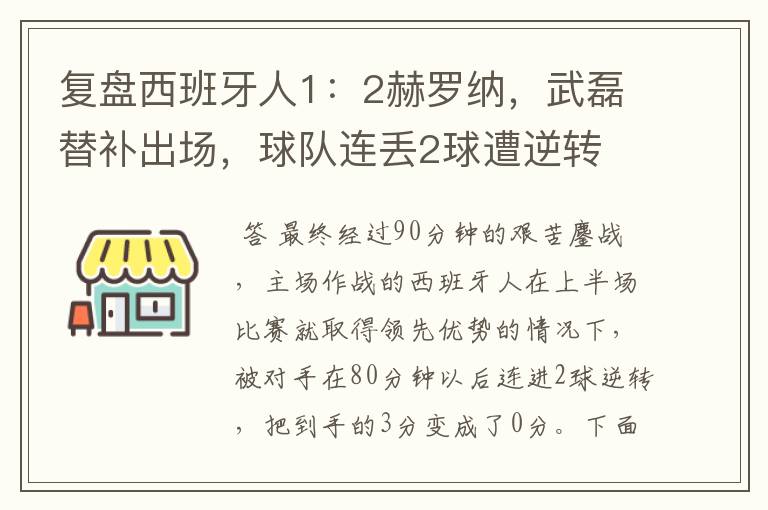 复盘西班牙人1：2赫罗纳，武磊替补出场，球队连丢2球遭逆转

答 最终经过90分钟的艰苦鏖战，主场作战的西班牙人在上半场比赛就取得领先优势的情况下，被对手在80分钟以后连进2球逆转，把到手的3分变成了0分。下面